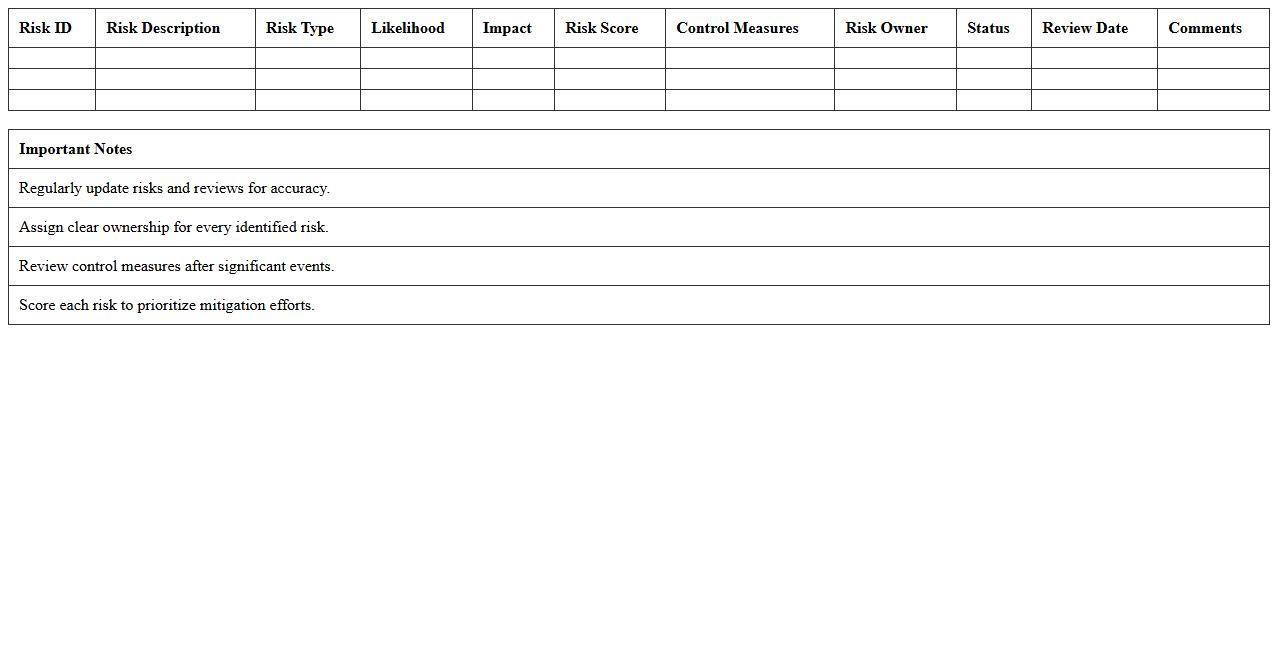 | Risk ID | Risk Description | Risk Type | Likelihood | Impact | Risk Score | Control Measures | Risk Owner | Status | Review Date | Comments |
|---|---|---|---|---|---|---|---|---|---|---|
| | | | | | | | | | | |
| | | | | | | | | | | |
| | | | | | | | | | | |

| Important Notes |
|---|
| Regularly update risks and reviews for accuracy. |
| Assign clear ownership for every identified risk. |
| Review control measures after significant events. |
| Score each risk to prioritize mitigation efforts. |